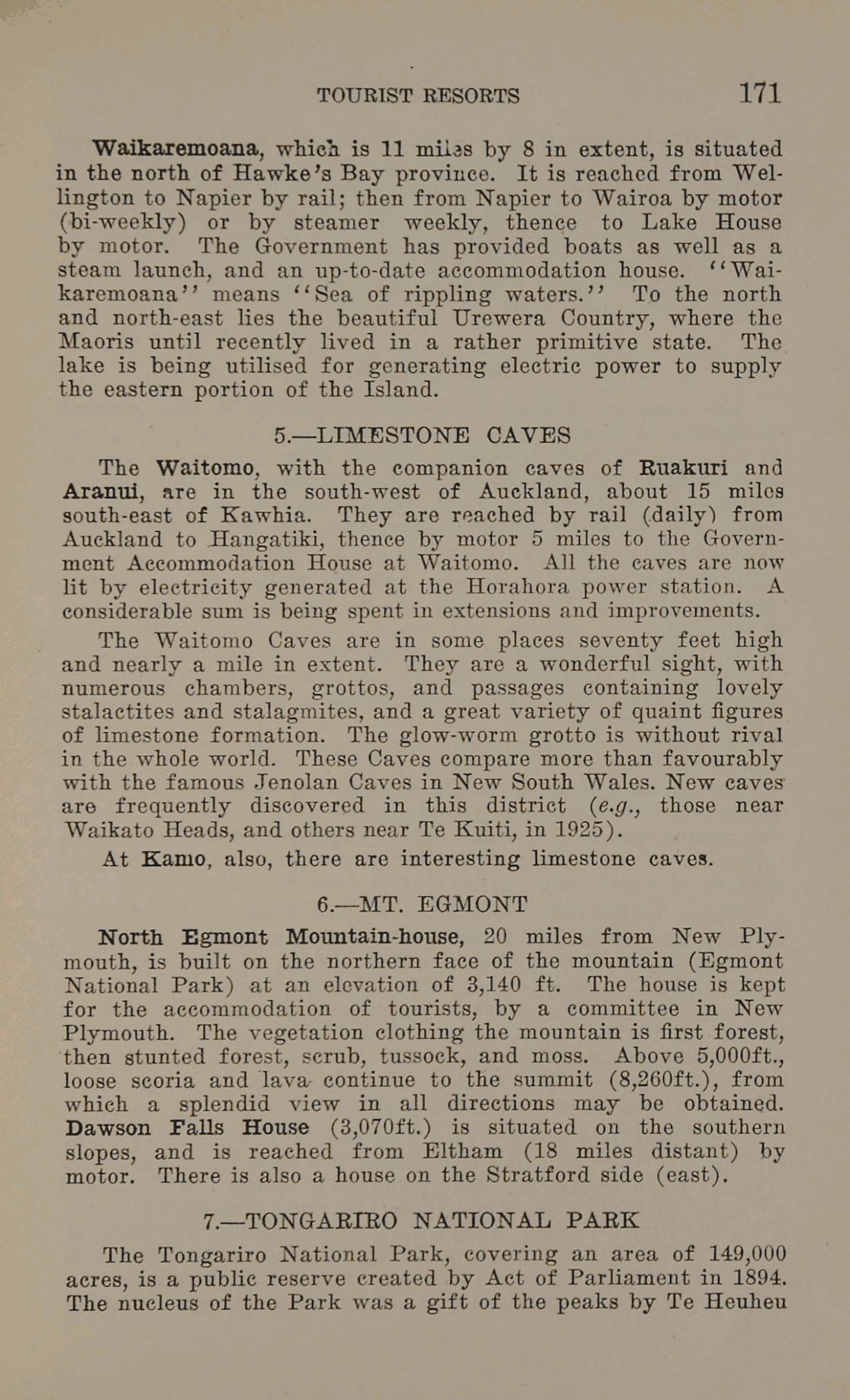 TOURIST RESORTS 171

Waikaremoana, which is 11 miles by 8 in extent, is situated in the north of Hawke's Bay province. It is reached from Wellington to Napier by rail; then from Napier to Wairoa by motor (bi-weekly) or by steamer weekly, thence to Lake House by motor. The Government has provided boats as well as a steam launch, and an up-to-date accommodation house. "Waikaremoana" means "Sea of rippling waters." To the north and north-east lies the beautiful Urewera Country, where the Maoris until recently lived in a rather primitive state. The lake is being utilised for generating electric power to supply the eastern portion of the Island.

5.—LIMESTONE CAVES

The Waitomo, with the companion caves of Ruakuri and Aranui, are in the south-west of Auckland, about 15 miles south-east of Kawhia. They are reached by rail (daily) from Auckland to Hangatiki, thence by motor 5 miles to the Government Accommodation House at Waitomo. All the caves are now lit by electricity generated at the Horahora power station. A considerable sum is being spent in extensions and improvements.

The Waitomo Caves are in some places seventy feet high and nearly a mile in extent. They are a wonderful sight, with numerous chambers, grottos, and passages containing lovely stalactites and stalagmites, and a great variety of quaint figures of limestone formation. The glow-worm grotto is without rival in the whole world. These Caves compare more than favourably with the famous Jenolan Caves in New South Wales. New caves are frequently discovered in this district (e.g., those near Waikato Heads, and others near Te Kuiti, in 1925).

At Kamo, also, there are interesting limestone caves.

6.—MT. EGMONT

North Egmont Mountain-house, 20 miles from New Plymouth, is built on the northern face of the mountain (Egmont National Park) at an elevation of 3,140 ft. The house is kept for the accommodation of tourists, by a committee in New Plymouth. The vegetation clothing the mountain is first forest, then stunted forest, scrub, tussock, and moss. Above 5,000ft., loose scoria and lava continue to the summit (8,260ft.), from which a splendid view in all directions may be obtained. Dawson Falls House (3,070ft.) is situated on the southern slopes, and is reached from Eltham (18 miles distant) by motor. There is also a house on the Stratford side (east).

7.—TONGARIRO NATIONAL PARK

The Tongariro National Park, covering an area of 149,000 acres, is a public reserve created by Act of Parliament in 1894. The nucleus of the Park was a gift of the peaks by Te Heuheu